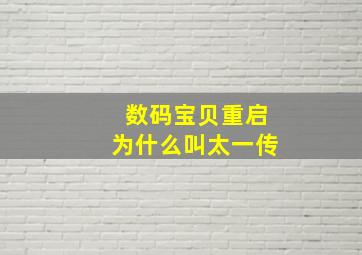 数码宝贝重启
为什么叫太一传